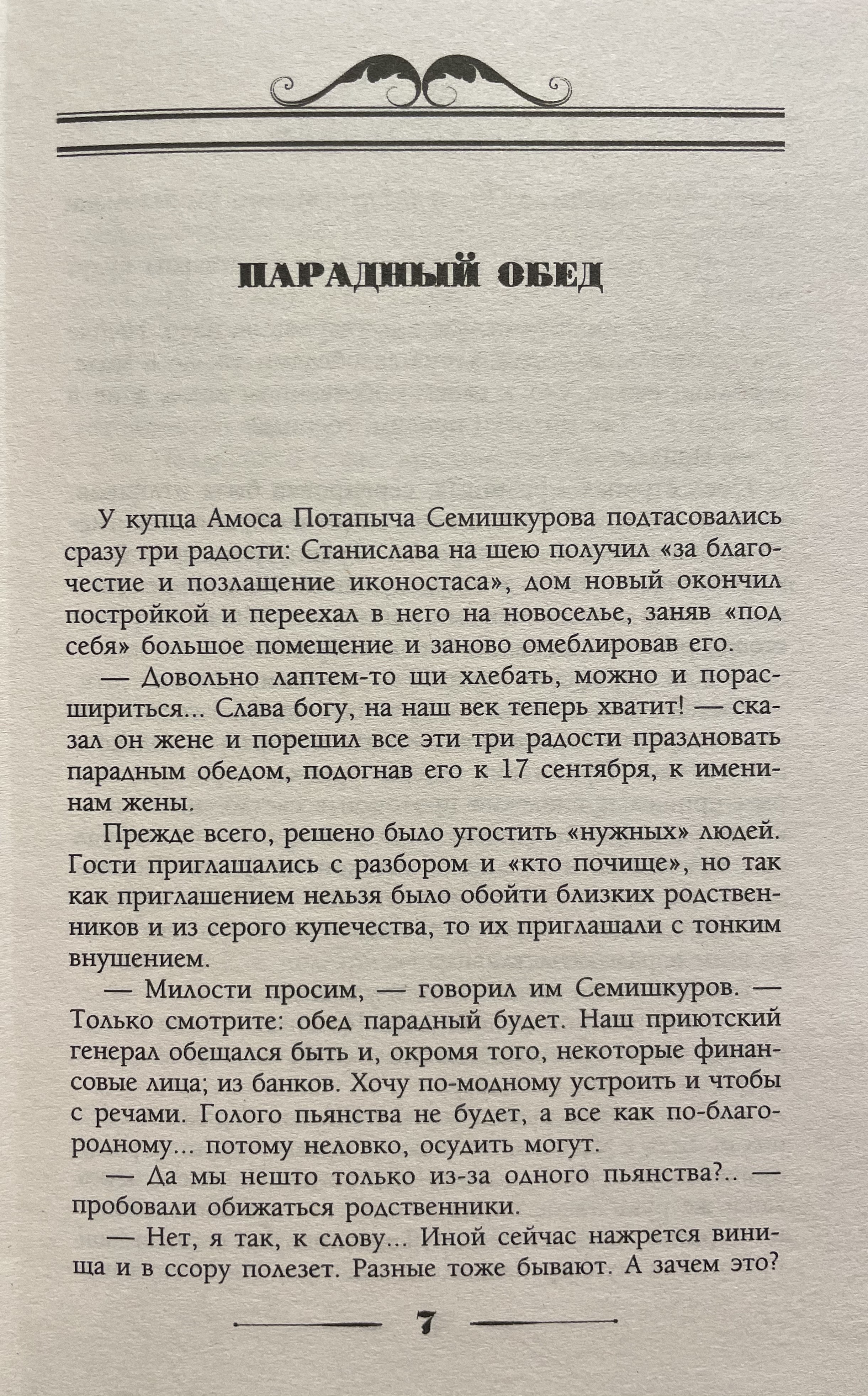 ПАРАДНЫЙ ОБЕД

У купца Амоса Потапыча Семишкурова подтасовались сразу три радости: Станислава на шею получил «за благочестие и позлащение иконостаса», дом новый окончил постройкой и переехал в него на новоселье, заняв «под себя» большое помещение и заново омеблировав его.

— Довольно лаптем-то щи хлебать, можно и порасшириться... Слава богу, на наш век теперь хватит! — сказал он жене и порешил все эти три радости праздновать парадным обедом, подогнав его к 17 сентября, к именинам жены.

Прежде всего, решено было угостить «нужных» людей. Гости приглашались с разбором и «кто почище», но так как приглашением нельзя было обойти близких родственников и из серого купечества, то их приглашали с тонким внушением.

— Милости просим, — говорил им Семишкуров. — Только смотрите: обед парадный будет. Наш приютский генерал обещался быть и, окромя того, некоторые финансовые лица; из банков. Хочу по-модному устроить и чтобы с речами. Голого пьянства не будет, а все как по-благородному... потому неловко, осудить могут.

— Да мы нешто только из-за одного пьянства?.. — пробовали обижаться родственники.

— Нет, я так, к слову... Иной сейчас нажрется винища и в ссору полезет. Разные тоже бывают. А зачем это?

7